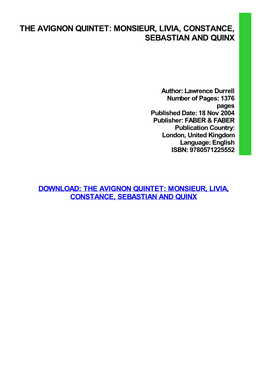 THE AVIGNON QUINTET: MONSIEUR, LIVIA, CONSTANCE, SEBASTIAN AND QUINX

Author: Lawrence Durrell
Number of Pages: 1376 pages
Published Date: 18 Nov 2004
Publisher: FABER & FABER
Publication Country: London, United Kingdom
Language: English
ISBN: 9780571225552

DOWNLOAD: THE AVIGNON QUINTET: MONSIEUR, LIVIA, CONSTANCE, SEBASTIAN AND QUINX